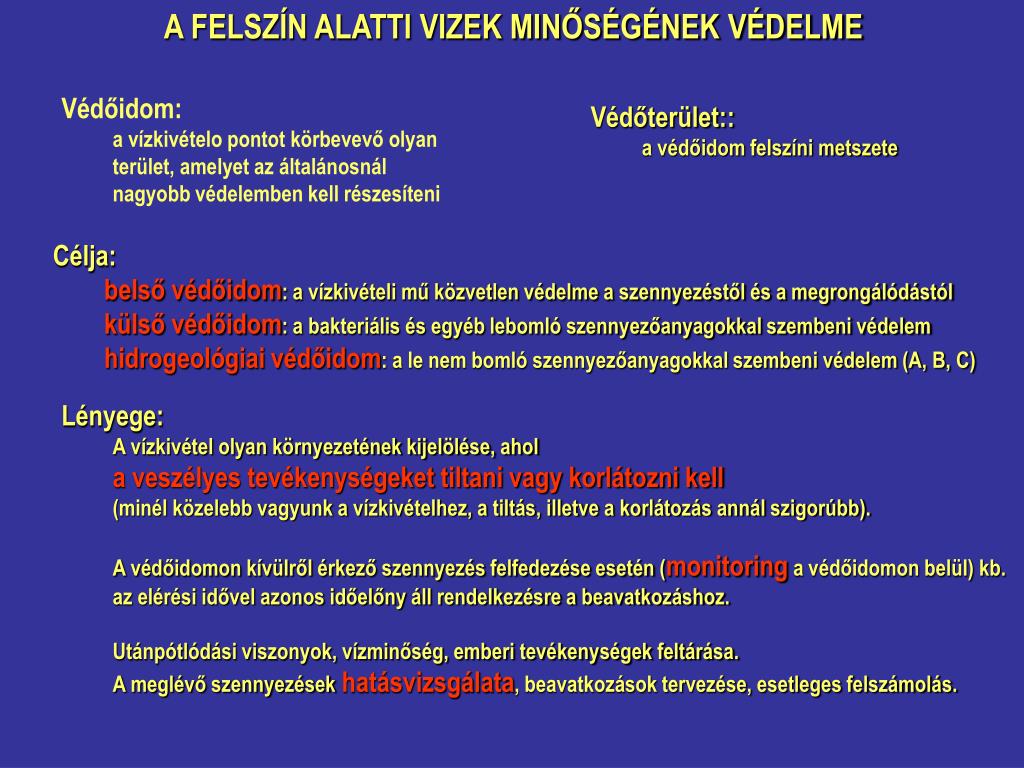 A FELSZÍN ALATTI VIZEK MINŐSÉGÉNEK VÉDELME

Védőidom:
a vízkivételo pontot körbevevő olyan terület, amelyet az általánosnál nagyobb védelemben kell részesíteni

Védőterület::
a védőidom felszíni metszete

Célja:
belső védőidom: a vízkivételi mű közvetlen védelme a szennyezéstől és a megrongálódástól
külső védőidom: a bakteriális és egyéb lebomló szennyezőanyagokkal szembeni védelem
hidrogeológiai védőidom: a le nem bomló szennyezőanyagokkal szembeni védelem (A, B, C)

Lényege:
A vízkivétel olyan környezetének kijelölése, ahol
a veszélyes tevékenységeket tiltani vagy korlátozni kell
(minél közelebb vagyunk a vízkivételhez, a tiltás, illetve a korlátozás annál szigorúbb).

A védőidomon kívülről érkező szennyezés felfedezése esetén (monitoring a védőidomon belül) kb. az elérési idővel azonos időelőny áll rendelkezésre a beavatkozáshoz.

Utánpótlódási viszonyok, vízminőség, emberi tevékenységek feltárása.
A meglévő szennyezések hatásvizsgálata, beavatkozások tervezése, esetleges felszámolás.